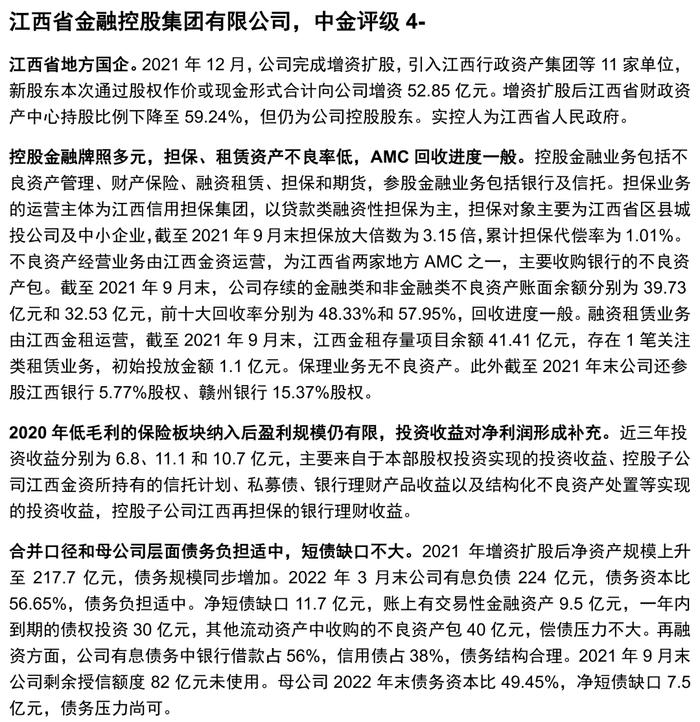 江西省金融控股集团有限公司，中金评级 4-

江西省地方国企。2021 年 12 月，公司完成增资扩股，引入江西行政资产集团等 11 家单位，新股东本次通过股权作价或现金形式合计向公司增资 52.85 亿元。增资扩股后江西省财政资产中心持股比例下降至 59.24%，但仍为公司控股股东。实控人为江西省人民政府。

控股金融牌照多元，担保、租赁资产不良率低，AMC 回收进度一般。控股金融业务包括不良资产管理、财产保险、融资租赁、担保和期货，参股金融业务包括银行及信托。担保业务的运营主体为江西信用担保集团，以贷款类融资性担保为主，担保对象主要为江西省区县城投公司及中小企业，截至 2021 年 9 月末担保放大倍数为 3.15 倍，累计担保代偿率为 1.01%。不良资产经营业务由江西金资运营，为江西省两家地方 AMC 之一，主要收购银行的不良资产包。截至 2021 年 9 月末，公司存续的金融类和非金融类不良资产账面余额分别为 39.73 亿元和 32.53 亿元，前十大回收率分别为 48.33%和 57.95%，回收进度一般。融资租赁业务由江西金租运营，截至 2021 年 9 月末，江西金租存量项目余额 41.41 亿元，存在 1 笔关注类租赁业务，初始投放金额 1.1 亿元。保理业务无不良资产。此外截至 2021 年末公司还参股江西银行 5.77%股权、赣州银行 15.37%股权。

2020 年低毛利的保险板块纳入后盈利规模仍有限，投资收益对净利润形成补充。近三年投资收益分别为 6.8、11.1 和 10.7 亿元，主要来自于本部股权投资实现的投资收益、控股子公司江西金资所持有的信托计划、私募债、银行理财产品收益以及结构化不良资产处置等实现的投资收益，控股子公司江西再担保的银行理财收益。

合并口径和母公司层面债务负担适中，短债缺口不大。2021 年增资扩股后净资产规模上升至 217.7 亿元，债务规模同步增加。2022 年 3 月末公司有息负债 224 亿元，债务资本比 56.65%，债务负担适中。净短债缺口 11.7 亿元，账上有交易性金融资产 9.5 亿元，一年内到期的债权投资 30 亿元，其他流动资产中收购的不良资产包 40 亿元，偿债压力不大。再融资方面，公司有息债务中银行借款占 56%，信用债占 38%，债务结构合理。2021 年 9 月末公司剩余授信额度 82 亿元未使用。母公司 2022 年末债务资本比 49.45%，净短债缺口 7.5 亿元，债务压力尚可。